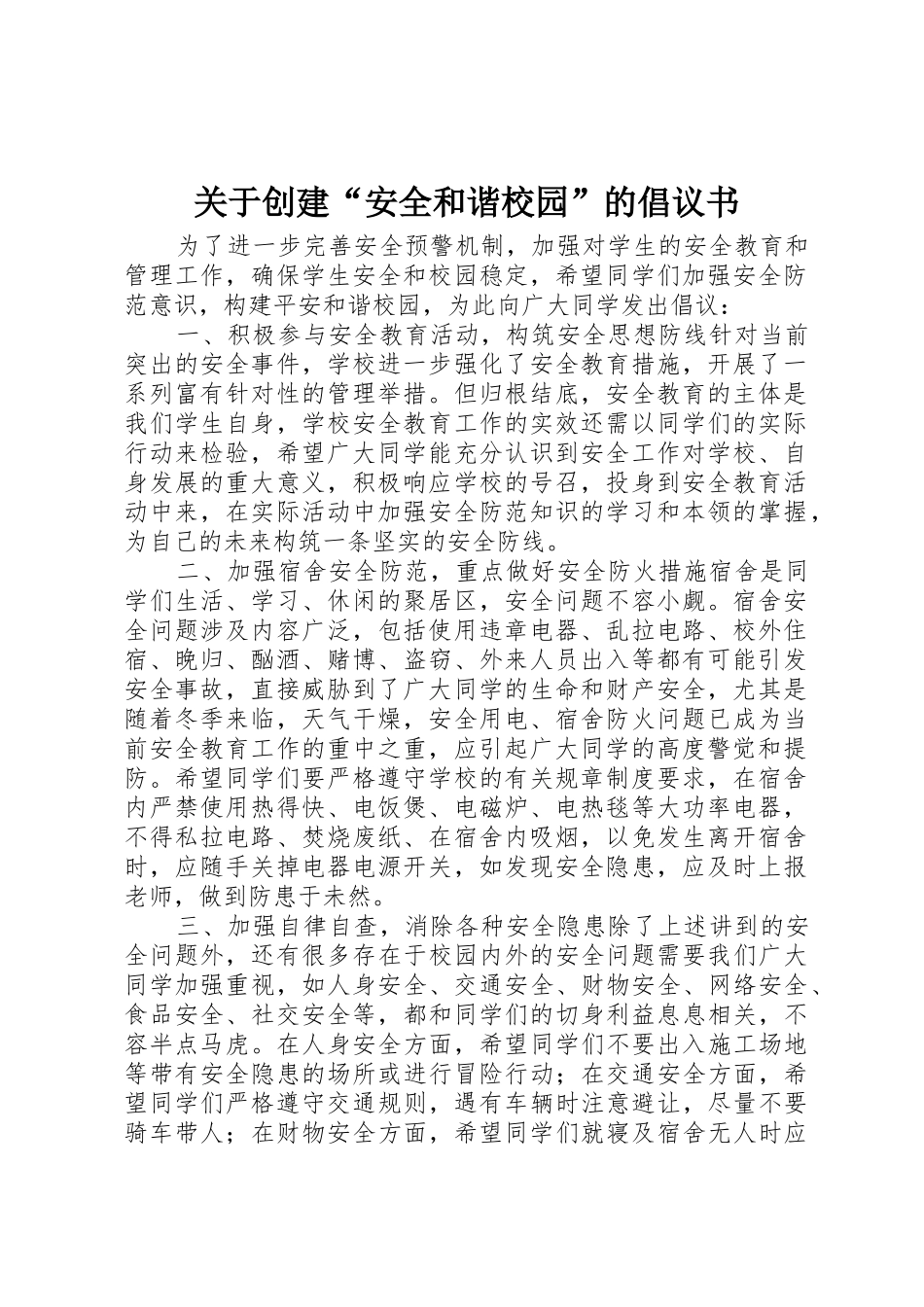 关于创建“安全和谐校园”的倡议书

为了进一步完善安全预警机制，加强对学生的安全教育和管理工作，确保学生安全和校园稳定，希望同学们加强安全防范意识，构建平安和谐校园，为此向广大同学发出倡议：

一、积极参与安全教育活动，构筑安全思想防线针对当前突出的安全事件，学校进一步强化了安全教育措施，开展了一系列富有针对性的管理举措。但归根结底，安全教育的主体是我们学生自身，学校安全教育工作的实效还需以同学们的实际行动来检验，希望广大同学能充分认识到安全工作对学校、自身发展的重大意义，积极响应学校的号召，投身到安全教育活动中来，在实际活动中加强安全防范知识的学习和本领的掌握，为自己的未来构筑一条坚实的安全防线。

二、加强宿舍安全防范，重点做好安全防火措施宿舍是同学们生活、学习、休闲的聚居区，安全问题不容小觑。宿舍安全问题涉及内容广泛，包括使用违章电器、乱拉电路、校外住宿、晚归、酗酒、赌博、盗窃、外来人员出入等都有可能引发安全事故，直接威胁到了广大同学的生命和财产安全，尤其是随着冬季来临，天气干燥，安全用电、宿舍防火问题已成为当前安全教育工作的重中之重，应引起广大同学的高度警觉和提防。希望同学们要严格遵守学校的有关规章制度要求，在宿舍内严禁使用热得快、电饭煲、电磁炉、电热毯等大功率电器，不得私拉电路、焚烧废纸、在宿舍内吸烟，以免发生离开宿舍时，应随手关掉电器电源开关，如发现安全隐患，应及时上报老师，做到防患于未然。

三、加强自律自查，消除各种安全隐患除了上述讲到的安全问题外，还有很多存在于校园内外的安全问题需要我们广大同学加强重视，如人身安全、交通安全、财物安全、网络安全、食品安全、社交安全等，都和同学们的切身利益息息相关，不容半点马虎。在人身安全方面，希望同学们不要出入施工场地等带有安全隐患的场所或进行冒险行动；在交通安全方面，希望同学们严格遵守交通规则，遇有车辆时注意避让，尽量不要骑车带人；在财物安全方面，希望同学们就寝及宿舍无人时应